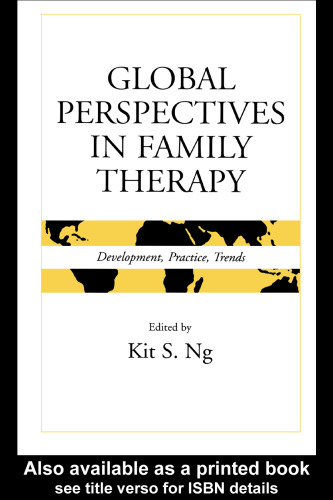 GLOBAL PERSPECTIVES IN FAMILY THERAPY

Development, Practice, Trends

Edited by
Kit S. Ng

Also available as a printed book
see title verso for ISBN details